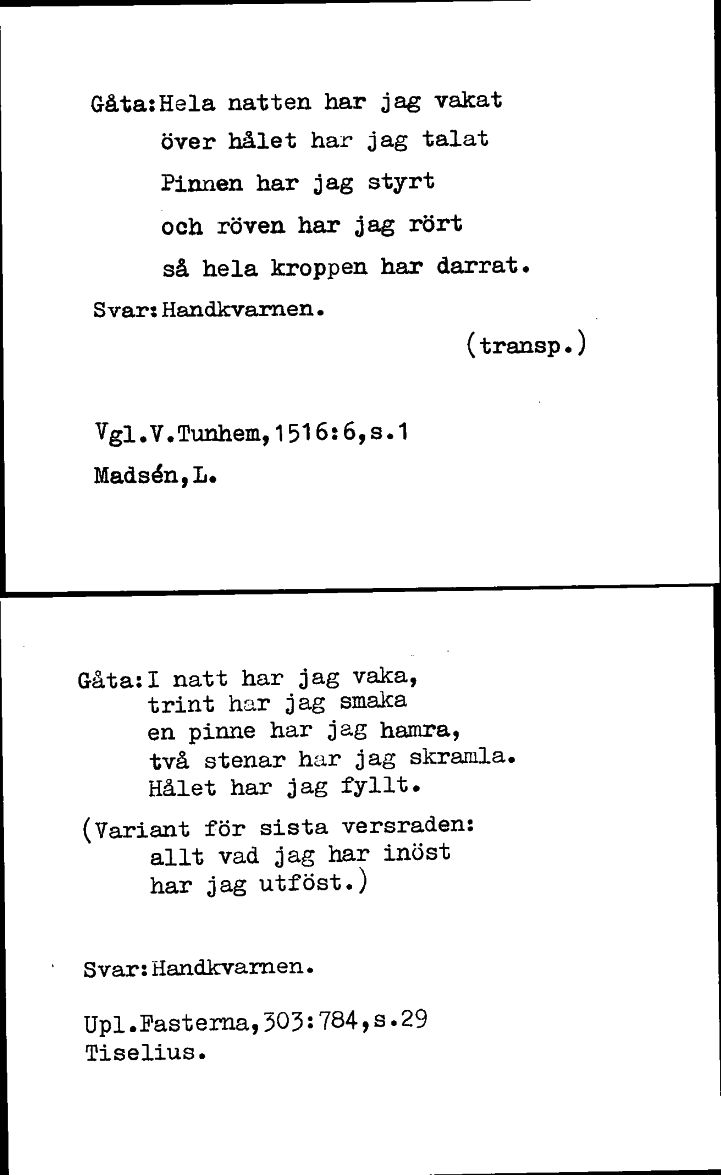 Gåta:Hela natten har jag vakat
över hålet har jag talat
Pinnen har jag styrt
och röven har jag rört
så hela kroppen har darrat.
Svar:Handkvarnen.
(transp.)

Vgl.V.Tunhem,1516:6,s.1
Madsén,L.

Gåta:I natt har jag vaka,
trint har jag smaka
en pinne har jag hamra,
två stenar har jag skramla.
Hålet har jag fyllt.
(Variant för sista versraden:
allt vad jag har inöst
har jag utföst.)

Svar:Handkvarnen.

Upl.Fasterna,303:784,s.29
Tiselius.